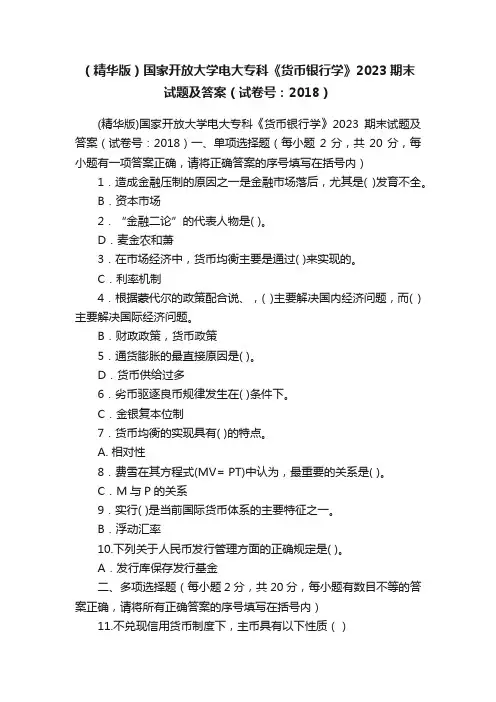 （精华版）国家开放大学电大专科《货币银行学》2023 期末试题及答案（试卷号：2018）

(精华版)国家开放大学电大专科《货币银行学》2023 期末试题及答案（试卷号：2018）一、单项选择题（每小题 2 分，共 20 分，每小题有一项答案正确，请将正确答案的序号填写在括号内）

1．造成金融压制的原因之一是金融市场落后，尤其是( )发育不全。

B．资本市场

2．“金融二论”的代表人物是( )。

D．麦金农和萧

3．在市场经济中，货币均衡主要是通过( )来实现的。

C．利率机制

4．根据蒙代尔的政策配合说、，( )主要解决国内经济问题，而( )主要解决国际经济问题。

B．财政政策，货币政策

5．通货膨胀的最直接原因是( )。

D．货币供给过多

6．劣币驱逐良币规律发生在( )条件下。

C．金银复本位制

7．货币均衡的实现具有( )的特点。

A. 相对性

8．费雪在其方程式(MV= PT)中认为，最重要的关系是( )。

C．M 与 P 的关系

9．实行( )是当前国际货币体系的主要特征之一。

B．浮动汇率

10.下列关于人民币发行管理方面的正确规定是( )。

A．发行库保存发行基金

二、多项选择题（每小题 2 分，共 20 分，每小题有数目不等的答案正确，请将所有正确答案的序号填写在括号内）

11.不兑现信用货币制度下，主币具有以下性质（ ）